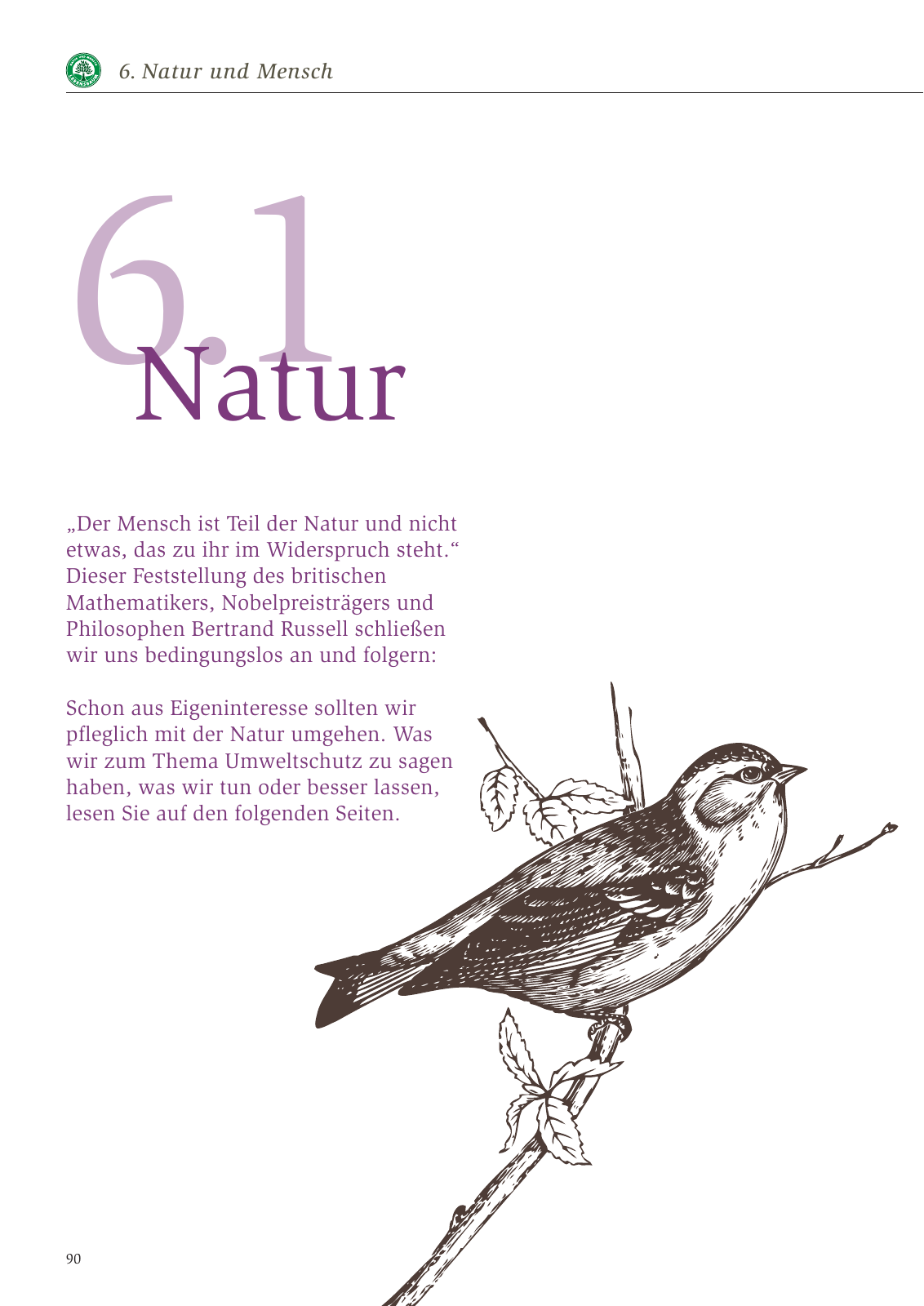 6. Natur und Mensch

6.1
Natur

„Der Mensch ist Teil der Natur und nicht etwas, das zu ihr im Widerspruch steht.“ Dieser Feststellung des britischen Mathematikers, Nobelpreisträgers und Philosophen Bertrand Russell schließen wir uns bedingungslos an und folgern:

Schon aus Eigeninteresse sollten wir pfleglich mit der Natur umgehen. Was wir zum Thema Umweltschutz zu sagen haben, was wir tun oder besser lassen, lesen Sie auf den folgenden Seiten.

90